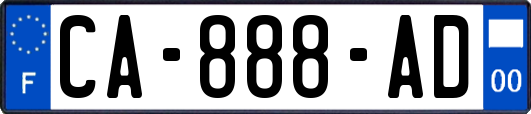 F
CA-888-AD
00